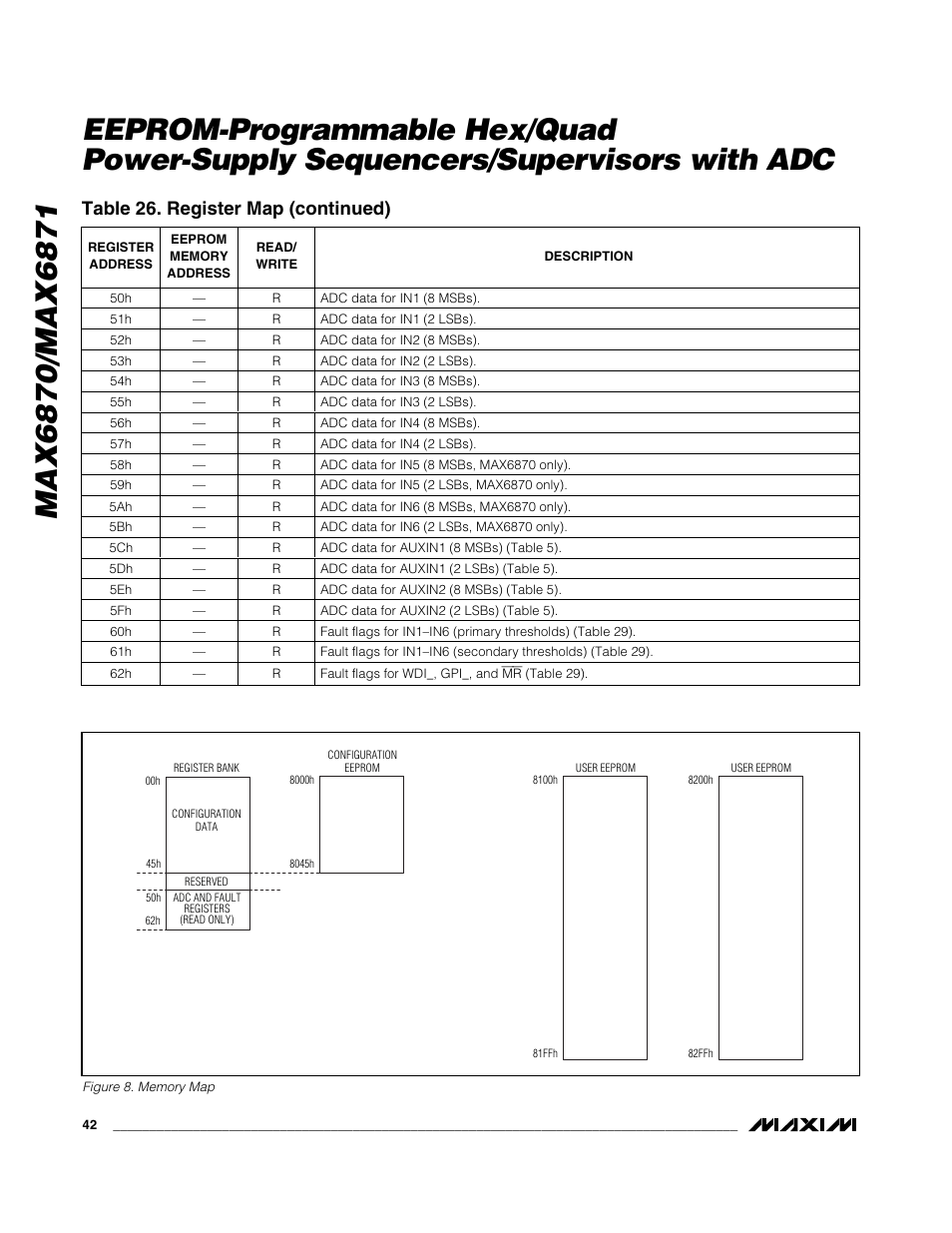 MAX6870/MAX6871

EEPROM-Programmable Hex/Quad Power-Supply Sequencers/Supervisors with ADC

Table 26. Register Map (continued)

| REGISTER ADDRESS | EEPROM MEMORY ADDRESS | READ/ WRITE | DESCRIPTION |
|---|---|---|---|
| 50h | — | R | ADC data for IN1 (8 MSBs). |
| 51h | — | R | ADC data for IN1 (2 LSBs). |
| 52h | — | R | ADC data for IN2 (8 MSBs). |
| 53h | — | R | ADC data for IN2 (2 LSBs). |
| 54h | — | R | ADC data for IN3 (8 MSBs). |
| 55h | — | R | ADC data for IN3 (2 LSBs). |
| 56h | — | R | ADC data for IN4 (8 MSBs). |
| 57h | — | R | ADC data for IN4 (2 LSBs). |
| 58h | — | R | ADC data for IN5 (8 MSBs, MAX6870 only). |
| 59h | — | R | ADC data for IN5 (2 LSBs, MAX6870 only). |
| 5Ah | — | R | ADC data for IN6 (8 MSBs, MAX6870 only). |
| 5Bh | — | R | ADC data for IN6 (2 LSBs, MAX6870 only). |
| 5Ch | — | R | ADC data for AUXIN1 (8 MSBs) (Table 5). |
| 5Dh | — | R | ADC data for AUXIN1 (2 LSBs) (Table 5). |
| 5Eh | — | R | ADC data for AUXIN2 (8 MSBs) (Table 5). |
| 5Fh | — | R | ADC data for AUXIN2 (2 LSBs) (Table 5). |
| 60h | — | R | Fault flags for IN1–IN6 (primary thresholds) (Table 29). |
| 61h | — | R | Fault flags for IN1–IN6 (secondary thresholds) (Table 29). |
| 62h | — | R | Fault flags for WDI_, GPI_, and $\overline{MR}$ (Table 29). |

REGISTER BANK
00h
CONFIGURATION DATA
45h
RESERVED
50h
ADC AND FAULT REGISTERS (READ ONLY)
62h

CONFIGURATION EEPROM
8000h
8045h

USER EEPROM
8100h
81FFh

USER EEPROM
8200h
82FFh

Figure 8. Memory Map

42

MAXIM